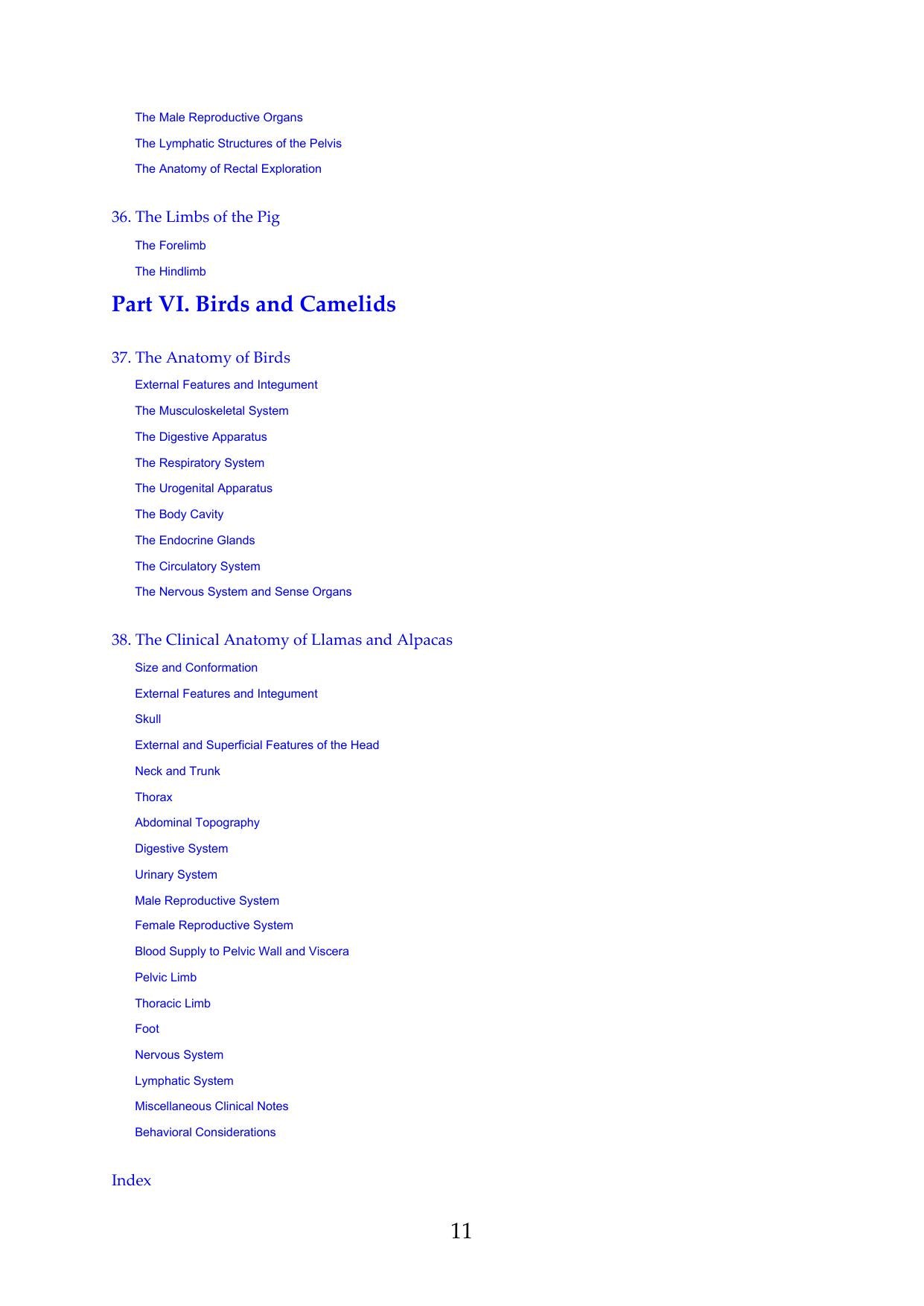 The Male Reproductive Organs

The Lymphatic Structures of the Pelvis

The Anatomy of Rectal Exploration

36. The Limbs of the Pig

The Forelimb

The Hindlimb

Part VI. Birds and Camelids

37. The Anatomy of Birds

External Features and Integument

The Musculoskeletal System

The Digestive Apparatus

The Respiratory System

The Urogenital Apparatus

The Body Cavity

The Endocrine Glands

The Circulatory System

The Nervous System and Sense Organs

38. The Clinical Anatomy of Llamas and Alpacas

Size and Conformation

External Features and Integument

Skull

External and Superficial Features of the Head

Neck and Trunk

Thorax

Abdominal Topography

Digestive System

Urinary System

Male Reproductive System

Female Reproductive System

Blood Supply to Pelvic Wall and Viscera

Pelvic Limb

Thoracic Limb

Foot

Nervous System

Lymphatic System

Miscellaneous Clinical Notes

Behavioral Considerations

Index

11